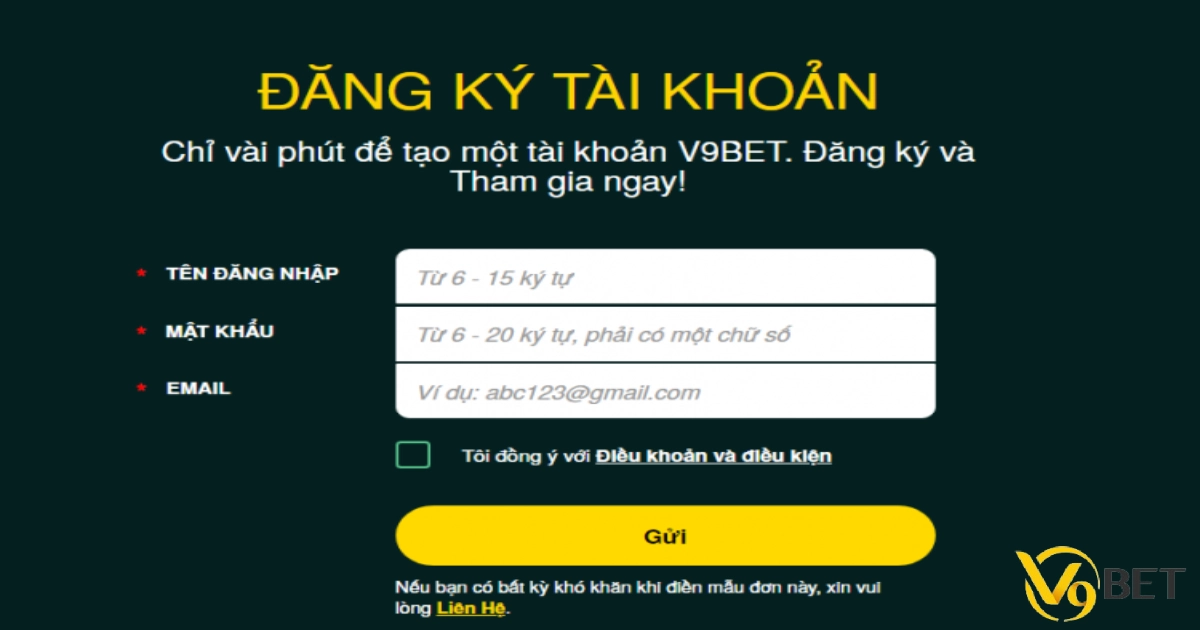 ĐĂNG KÝ TÀI KHOẢN

Chỉ vài phút để tạo một tài khoản V9BET. Đăng ký và Tham gia ngay!

* TÊN ĐĂNG NHẬP
Từ 6 - 15 ký tự

* MẬT KHẨU
Từ 6 - 20 ký tự, phải có một chữ số

* EMAIL
Ví dụ: abc123@gmail.com

Tôi đồng ý với Điều khoản và điều kiện

Gửi

Nếu bạn có bất kỳ khó khăn khi điền mẫu đơn này, xin vui lòng Liên Hệ.

V9BET